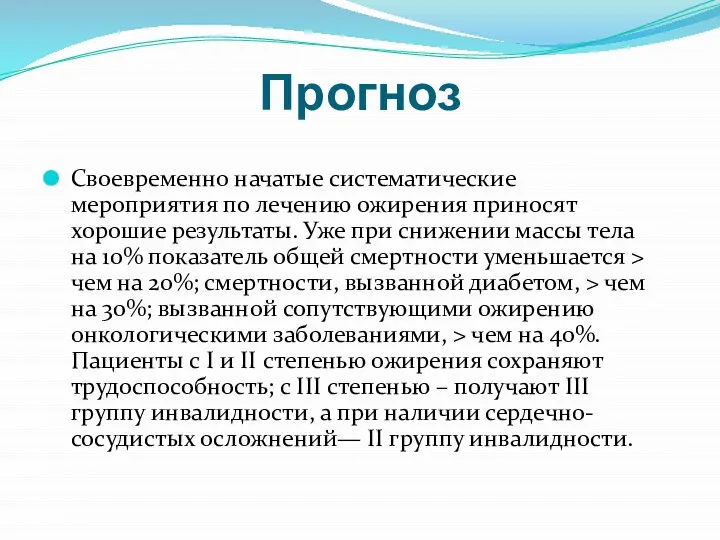 Прогноз

Своевременно начатые систематические мероприятия по лечению ожирения приносят хорошие результаты. Уже при снижении массы тела на 10% показатель общей смертности уменьшается > чем на 20%; смертности, вызванной диабетом, > чем на 30%; вызванной сопутствующими ожирению онкологическими заболеваниями, > чем на 40%. Пациенты с I и II степенью ожирения сохраняют трудоспособность; с III степенью – получают III группу инвалидности, а при наличии сердечно-сосудистых осложнений— II группу инвалидности.